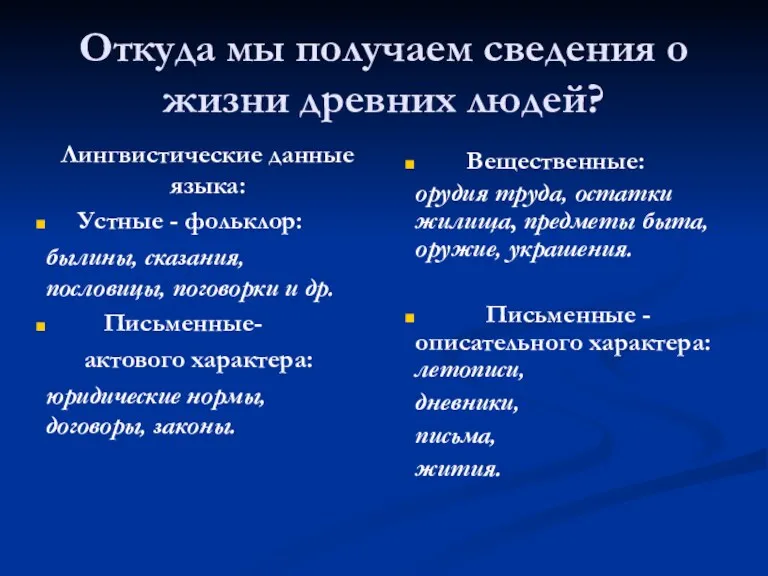 Откуда мы получаем сведения о жизни древних людей?

Лингвистические данные языка:

Устные - фольклор:

былины, сказания, пословицы, поговорки и др.

Письменные- актового характера:

юридические нормы, договоры, законы.

Вещественные:

орудия труда, остатки жилища, предметы быта, оружие, украшения.

Письменные - описательного характера:

летописи,

дневники,

письма,

жития.